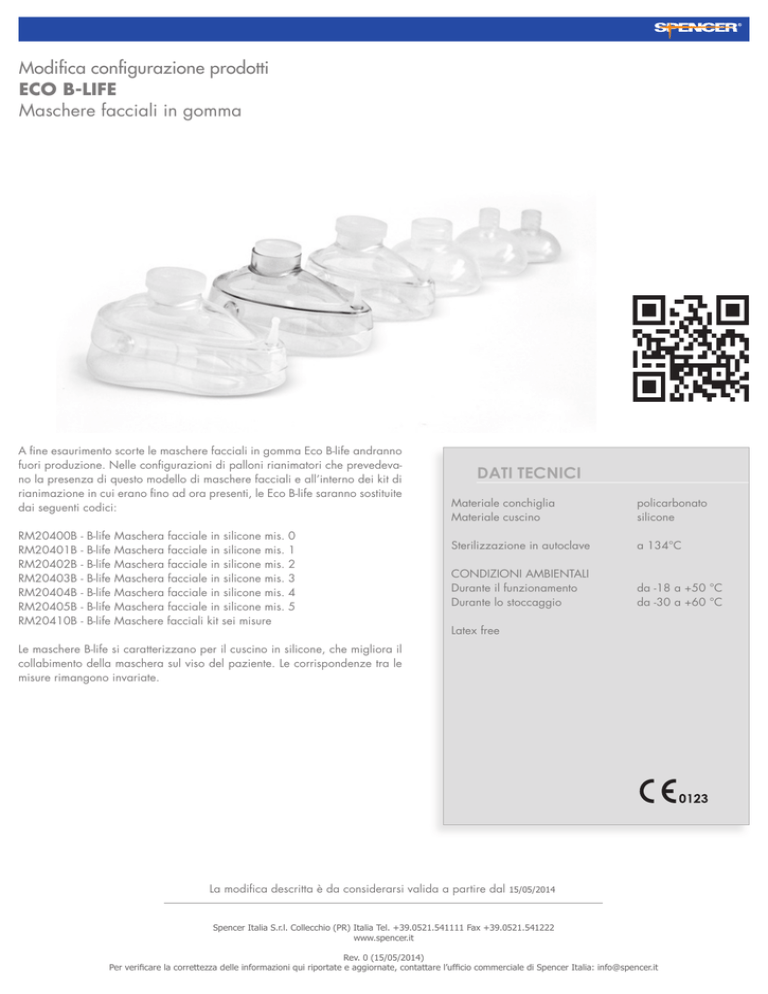 SPENCER®

Modifica configurazione prodotti
ECO B-LIFE
Maschere facciali in gomma

A fine esaurimento scorte le maschere facciali in gomma Eco B-life andranno fuori produzione. Nelle configurazioni di palloni rianimatori che prevedevano la presenza di questo modello di maschere facciali e all'interno dei kit di rianimazione in cui erano fino ad ora presenti, le Eco B-life saranno sostituite dai seguenti codici:

RM20400B - B-life Maschera facciale in silicone mis. 0
RM20401B - B-life Maschera facciale in silicone mis. 1
RM20402B - B-life Maschera facciale in silicone mis. 2
RM20403B - B-life Maschera facciale in silicone mis. 3
RM20404B - B-life Maschera facciale in silicone mis. 4
RM20405B - B-life Maschera facciale in silicone mis. 5
RM20410B - B-life Maschere facciali kit sei misure

Le maschere B-life si caratterizzano per il cuscino in silicone, che migliora il collabimento della maschera sul viso del paziente. Le corrispondenze tra le misure rimangono invariate.

DATI TECNICI

| | |
|---|---|
| Materiale conchiglia | policarbonato |
| Materiale cuscino | silicone |
| Sterilizzazione in autoclave | a 134°C |
| CONDIZIONI AMBIENTALI | |
| Durante il funzionamento | da -18 a +50 °C |
| Durante lo stoccaggio | da -30 a +60 °C |
| Latex free | |

CE 0123

La modifica descritta è da considerarsi valida a partire dal 15/05/2014

Spencer Italia S.r.l. Collecchio (PR) Italia Tel. +39.0521.541111 Fax +39.0521.541222
www.spencer.it

Rev. 0 (15/05/2014)
Per verificare la correttezza delle informazioni qui riportate e aggiornate, contattare l'ufficio commerciale di Spencer Italia: info@spencer.it